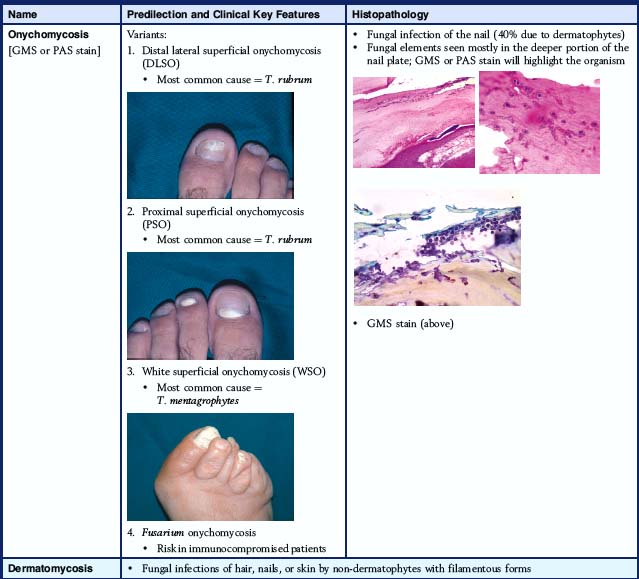 | Name | Predilection and Clinical Key Features | Histopathology |
|---|---|---|
| Onychomycosis [GMS or PAS stain] | Variants: 1. Distal lateral superficial onychomycosis (DLSO) • Most common cause = T. rubrum 2. Proximal superficial onychomycosis (PSO) • Most common cause = T. rubrum 3. White superficial onychomycosis (WSO) • Most common cause = T. mentagrophytes 4. Fusarium onychomycosis • Risk in immunocompromised patients | • Fungal infection of the nail (40% due to dermatophytes) • Fungal elements seen mostly in the deeper portion of the nail plate; GMS or PAS stain will highlight the organism • GMS stain (above) |
| Dermatomycosis | • Fungal infections of hair, nails, or skin by non-dermatophytes with filamentous forms | |